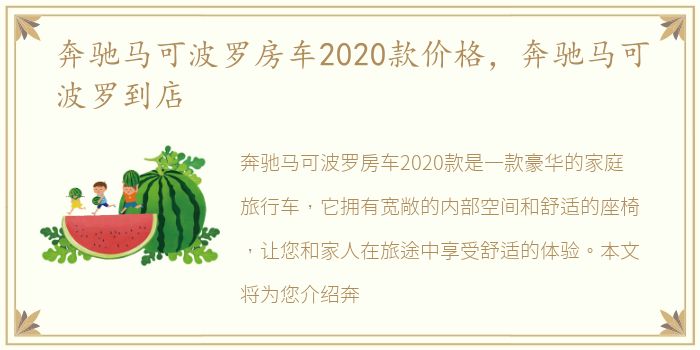 奔驰马可波罗房车2020款价格，奔驰马可波罗到店

奔驰马可波罗房车2020款是一款豪华的家庭旅行车，它拥有宽敞的内部空间和舒适的座椅，让您和家人在旅途中享受舒适的体验。本文将为您介绍奔